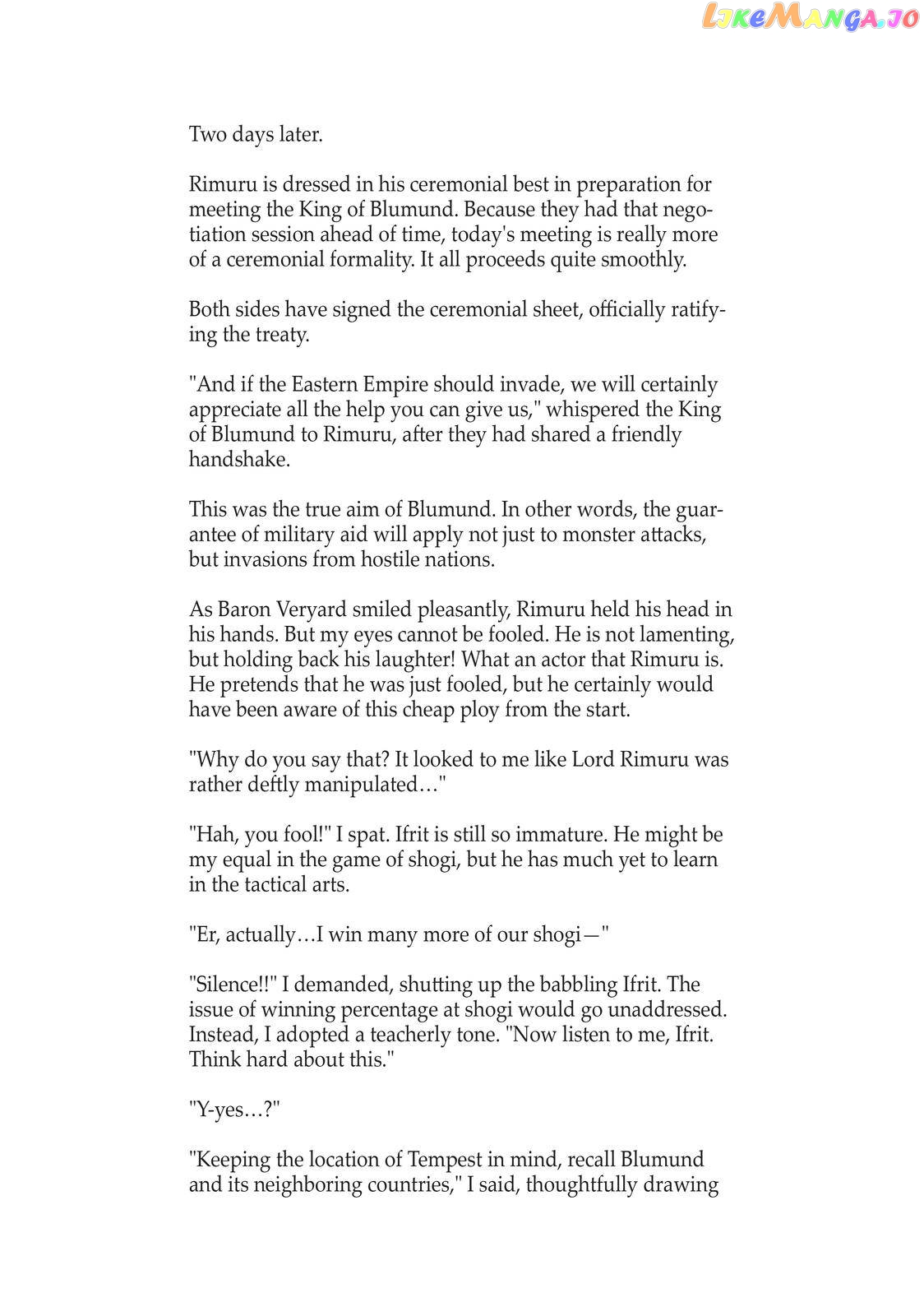 LikeManga.io

Two days later.

Rimuru is dressed in his ceremonial best in preparation for meeting the King of Blumund. Because they had that negotiation session ahead of time, today's meeting is really more of a ceremonial formality. It all proceeds quite smoothly.

Both sides have signed the ceremonial sheet, officially ratifying the treaty.

"And if the Eastern Empire should invade, we will certainly appreciate all the help you can give us," whispered the King of Blumund to Rimuru, after they had shared a friendly handshake.

This was the true aim of Blumund. In other words, the guarantee of military aid will apply not just to monster attacks, but invasions from hostile nations.

As Baron Veryard smiled pleasantly, Rimuru held his head in his hands. But my eyes cannot be fooled. He is not lamenting, but holding back his laughter! What an actor that Rimuru is. He pretends that he was just fooled, but he certainly would have been aware of this cheap ploy from the start.

"Why do you say that? It looked to me like Lord Rimuru was rather deftly manipulated…"

"Hah, you fool!" I spat. Ifrit is still so immature. He might be my equal in the game of shogi, but he has much yet to learn in the tactical arts.

"Er, actually…I win many more of our shogi—"

"Silence!!" I demanded, shutting up the babbling Ifrit. The issue of winning percentage at shogi would go unaddressed. Instead, I adopted a teacherly tone. "Now listen to me, Ifrit. Think hard about this."

"Y-yes…?"

"Keeping the location of Tempest in mind, recall Blumund and its neighboring countries," I said, thoughtfully drawing